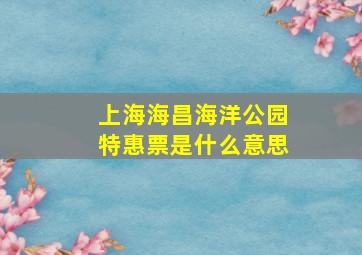 上海海昌海洋公园
特惠票是什么意思